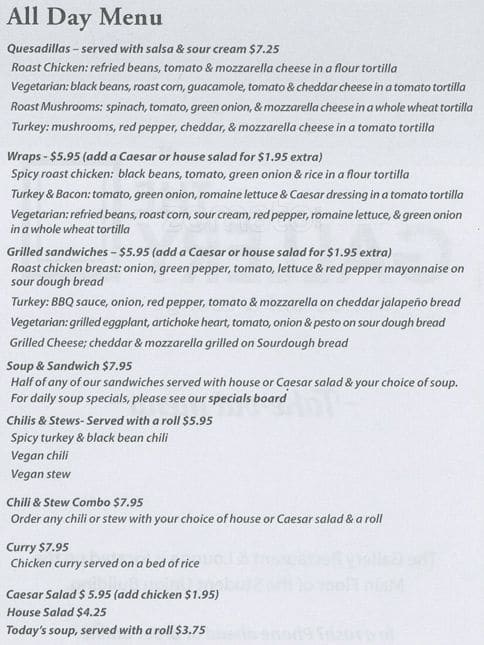 All Day Menu

Quesadillas – served with salsa & sour cream $7.25
Roast Chicken: refried beans, tomato & mozzarella cheese in a flour tortilla
Vegetarian: black beans, roast corn, guacamole, tomato & cheddar cheese in a tomato tortilla
Roast Mushrooms: spinach, tomato, green onion, & mozzarella cheese in a whole wheat tortilla
Turkey: mushrooms, red pepper, cheddar, & mozzarella cheese in a tomato tortilla

Wraps - $5.95 (add a Caesar or house salad for $1.95 extra)
Spicy roast chicken: black beans, tomato, green onion & rice in a flour tortilla
Turkey & Bacon: tomato, green onion, romaine lettuce & Caesar dressing in a tomato tortilla
Vegetarian: refried beans, roast corn, sour cream, red pepper, romaine lettuce, & green onion in a whole wheat tortilla

Grilled sandwiches – $5.95 (add a Caesar or house salad for $1.95 extra)
Roast chicken breast: onion, green pepper, tomato, lettuce & red pepper mayonnaise on sour dough bread
Turkey: BBQ sauce, onion, red pepper, tomato & mozzarella on cheddar jalapeño bread
Vegetarian: grilled eggplant, artichoke heart, tomato, onion & pesto on sour dough bread
Grilled Cheese; cheddar & mozzarella grilled on Sourdough bread

Soup & Sandwich $7.95
Half of any of our sandwiches served with house or Caesar salad & your choice of soup.
For daily soup specials, please see our specials board

Chilis & Stews- Served with a roll $5.95
Spicy turkey & black bean chili
Vegan chili
Vegan stew

Chili & Stew Combo $7.95
Order any chili or stew with your choice of house or Caesar salad & a roll

Curry $7.95
Chicken curry served on a bed of rice

Caesar Salad $ 5.95 (add chicken $1.95)
House Salad $4.25
Today's soup, served with a roll $3.75